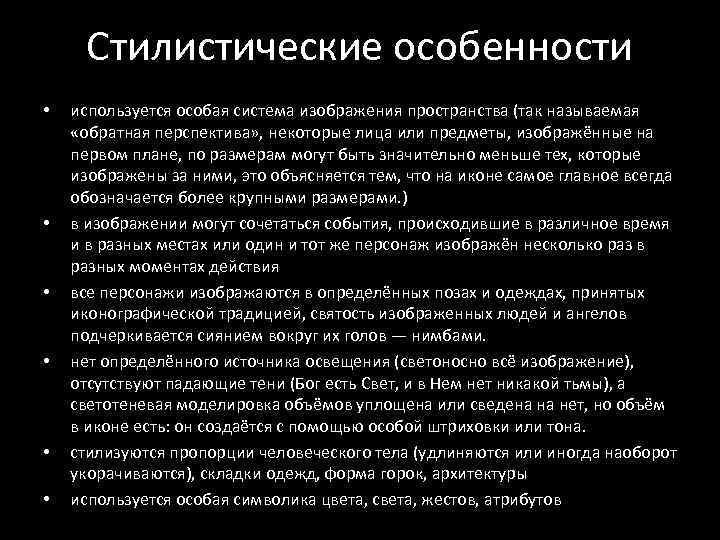 Стилистические особенности

• используется особая система изображения пространства (так называемая «обратная перспектива», некоторые лица или предметы, изображённые на первом плане, по размерам могут быть значительно меньше тех, которые изображены за ними, это объясняется тем, что на иконе самое главное всегда обозначается более крупными размерами.)
• в изображении могут сочетаться события, происходившие в различное время и в разных местах или один и тот же персонаж изображён несколько раз в разных моментах действия
• все персонажи изображаются в определённых позах и одеждах, принятых иконографической традицией, святость изображенных людей и ангелов подчеркивается сиянием вокруг их голов — нимбами.
• нет определённого источника освещения (светоносно всё изображение), отсутствуют падающие тени (Бог есть Свет, и в Нем нет никакой тьмы), а светотеневая моделировка объёмов уплощена или сведена на нет, но объём в иконе есть: он создаётся с помощью особой штриховки или тона.
• стилизуются пропорции человеческого тела (удлиняются или иногда наоборот укорачиваются), складки одежд, форма горок, архитектуры
• используется особая символика цвета, света, жестов, атрибутов